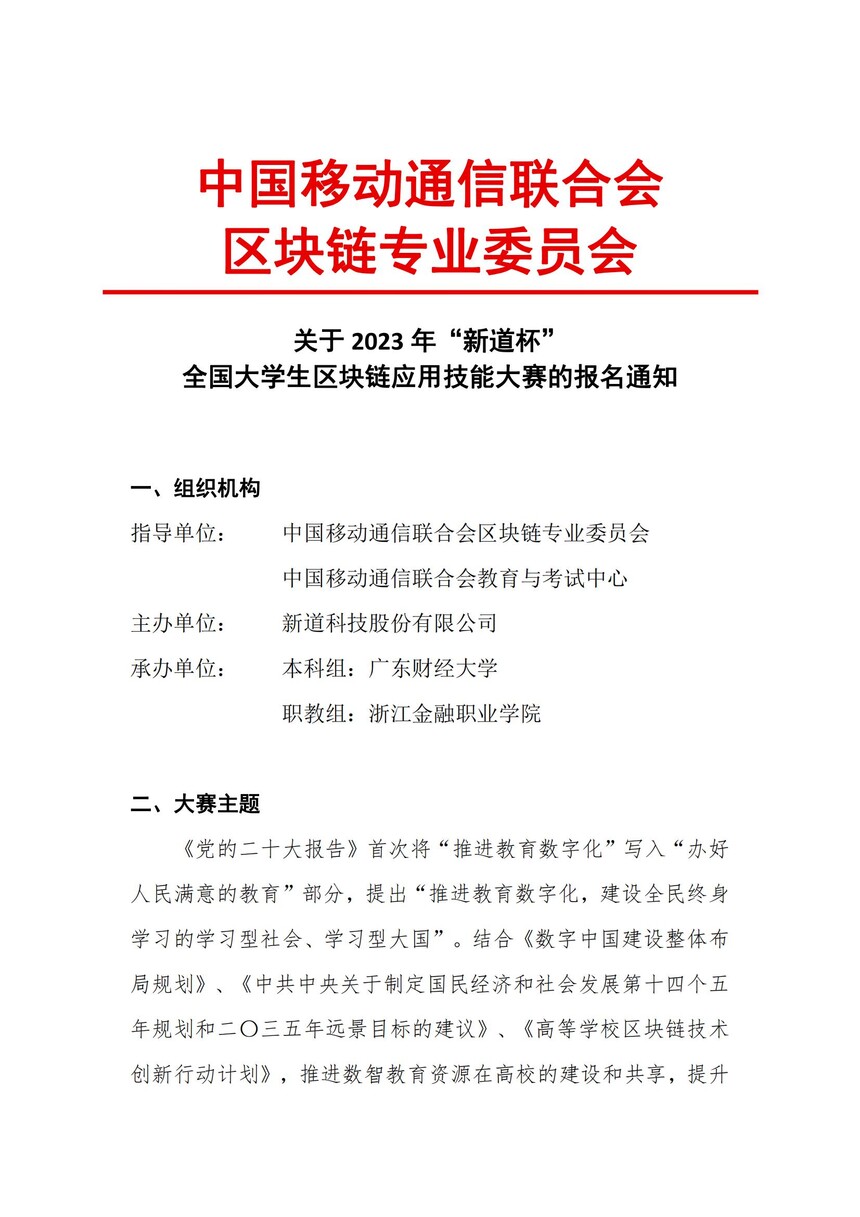 中国移动通信联合会
区块链专业委员会

关于 2023 年“新道杯”
全国大学生区块链应用技能大赛的报名通知

一、组织机构

指导单位： 中国移动通信联合会区块链专业委员会
中国移动通信联合会教育与考试中心

主办单位： 新道科技股份有限公司

承办单位： 本科组：广东财经大学
职教组：浙江金融职业学院

二、大赛主题

《党的二十大报告》首次将“推进教育数字化”写入“办好人民满意的教育”部分，提出“推进教育数字化，建设全民终身学习的学习型社会、学习型大国”。结合《数字中国建设整体布局规划》、《中共中央关于制定国民经济和社会发展第十四个五年规划和二〇三五年远景目标的建议》、《高等学校区块链技术创新行动计划》，推进数智教育资源在高校的建设和共享，提升